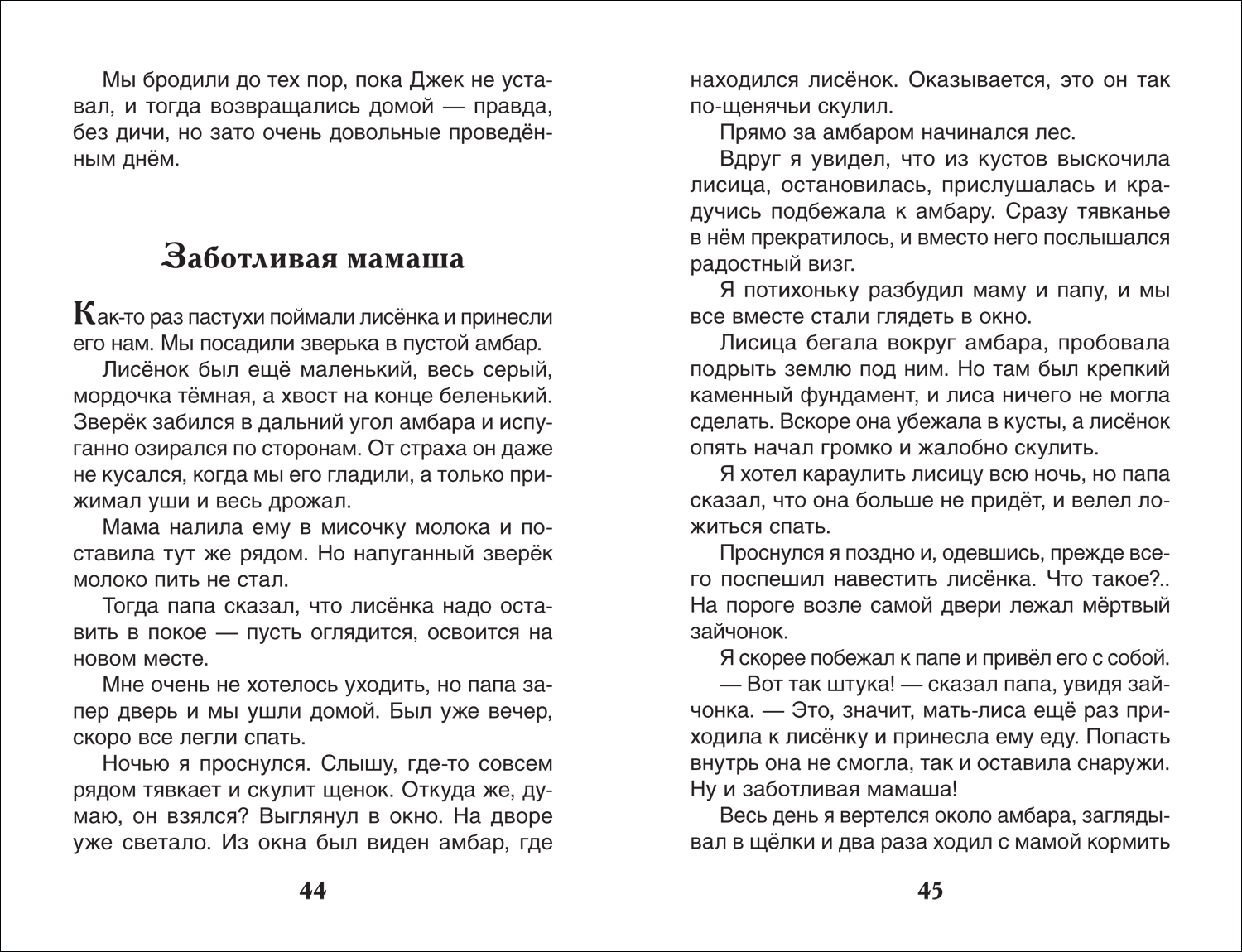 Мы бродили до тех пор, пока Джек не уставал, и тогда возвращались домой — правда, без дичи, но зато очень довольные проведённым днём.

Заботливая мамаша

Как-то раз пастухи поймали лисёнка и принесли его нам. Мы посадили зверька в пустой амбар.

Лисёнок был ещё маленький, весь серый, мордочка тёмная, а хвост на конце беленький. Зверёк забился в дальний угол амбара и испуганно озирался по сторонам. От страха он даже не кусался, когда мы его гладили, а только прижимал уши и весь дрожал.

Мама налила ему в мисочку молока и поставила тут же рядом. Но напуганный зверёк молоко пить не стал.

Тогда папа сказал, что лисёнка надо оставить в покое — пусть оглядится, освоится на новом месте.

Мне очень не хотелось уходить, но папа запер дверь и мы ушли домой. Был уже вечер, скоро все легли спать.

Ночью я проснулся. Слышу, где-то совсем рядом тявкает и скулит щенок. Откуда же, думаю, он взялся? Выглянул в окно. На дворе уже светало. Из окна был виден амбар, где

44

находился лисёнок. Оказывается, это он так по-щенячьи скулил.

Прямо за амбаром начинался лес.

Вдруг я увидел, что из кустов выскочила лисица, остановилась, прислушалась и крадучись подбежала к амбару. Сразу тявканье в нём прекратилось, и вместо него послышался радостный визг.

Я потихоньку разбудил маму и папу, и мы все вместе стали глядеть в окно.

Лисица бегала вокруг амбара, пробовала подрыть землю под ним. Но там был крепкий каменный фундамент, и лиса ничего не могла сделать. Вскоре она убежала в кусты, а лисёнок опять начал громко и жалобно скулить.

Я хотел караулить лисицу всю ночь, но папа сказал, что она больше не придёт, и велел ложиться спать.

Проснулся я поздно и, одевшись, прежде всего поспешил навестить лисёнка. Что такое?.. На пороге возле самой двери лежал мёртвый зайчонок.

Я скорее побежал к папе и привёл его с собой.

— Вот так штука! — сказал папа, увидя зайчонка. — Это, значит, мать-лиса ещё раз приходила к лисёнку и принесла ему еду. Попасть внутрь она не смогла, так и оставила снаружи. Ну и заботливая мамаша!

Весь день я вертелся около амбара, заглядывал в щёлки и два раза ходил с мамой кормить

45